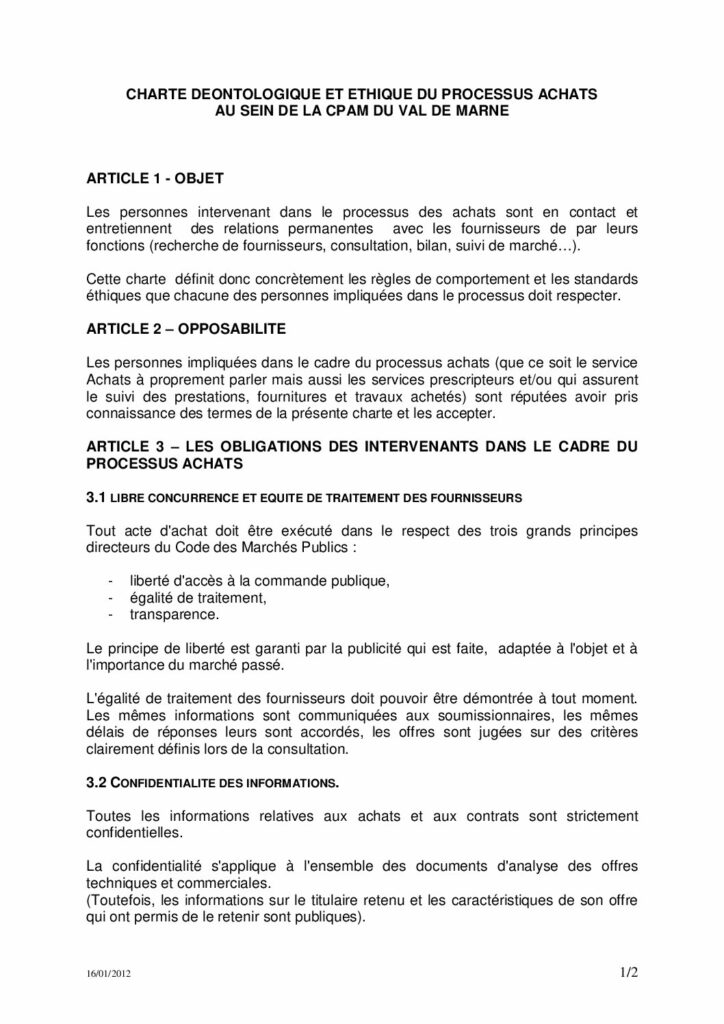 CHARTE DEONTOLOGIQUE ET ETHIQUE DU PROCESSUS ACHATS AU SEIN DE LA CPAM DU VAL DE MARNE

ARTICLE 1 - OBJET

Les personnes intervenant dans le processus des achats sont en contact et entretiennent des relations permanentes avec les fournisseurs de par leurs fonctions (recherche de fournisseurs, consultation, bilan, suivi de marché…).

Cette charte définit donc concrètement les règles de comportement et les standards éthiques que chacune des personnes impliquées dans le processus doit respecter.

ARTICLE 2 – OPPOSABILITE

Les personnes impliquées dans le cadre du processus achats (que ce soit le service Achats à proprement parler mais aussi les services prescripteurs et/ou qui assurent le suivi des prestations, fournitures et travaux achetés) sont réputées avoir pris connaissance des termes de la présente charte et les accepter.

ARTICLE 3 – LES OBLIGATIONS DES INTERVENANTS DANS LE CADRE DU PROCESSUS ACHATS

3.1 LIBRE CONCURRENCE ET EQUITE DE TRAITEMENT DES FOURNISSEURS

Tout acte d'achat doit être exécuté dans le respect des trois grands principes directeurs du Code des Marchés Publics :

- liberté d'accès à la commande publique,
- égalité de traitement,
- transparence.

Le principe de liberté est garanti par la publicité qui est faite, adaptée à l'objet et à l'importance du marché passé.

L'égalité de traitement des fournisseurs doit pouvoir être démontrée à tout moment. Les mêmes informations sont communiquées aux soumissionnaires, les mêmes délais de réponses leurs sont accordés, les offres sont jugées sur des critères clairement définis lors de la consultation.

3.2 CONFIDENTIALITE DES INFORMATIONS.

Toutes les informations relatives aux achats et aux contrats sont strictement confidentielles.

La confidentialité s'applique à l'ensemble des documents d'analyse des offres techniques et commerciales.
(Toutefois, les informations sur le titulaire retenu et les caractéristiques de son offre qui ont permis de le retenir sont publiques).

16/01/2012 1/2